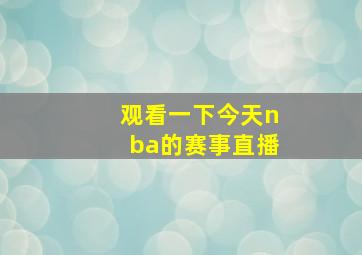 观看一下今天nba的赛事直播